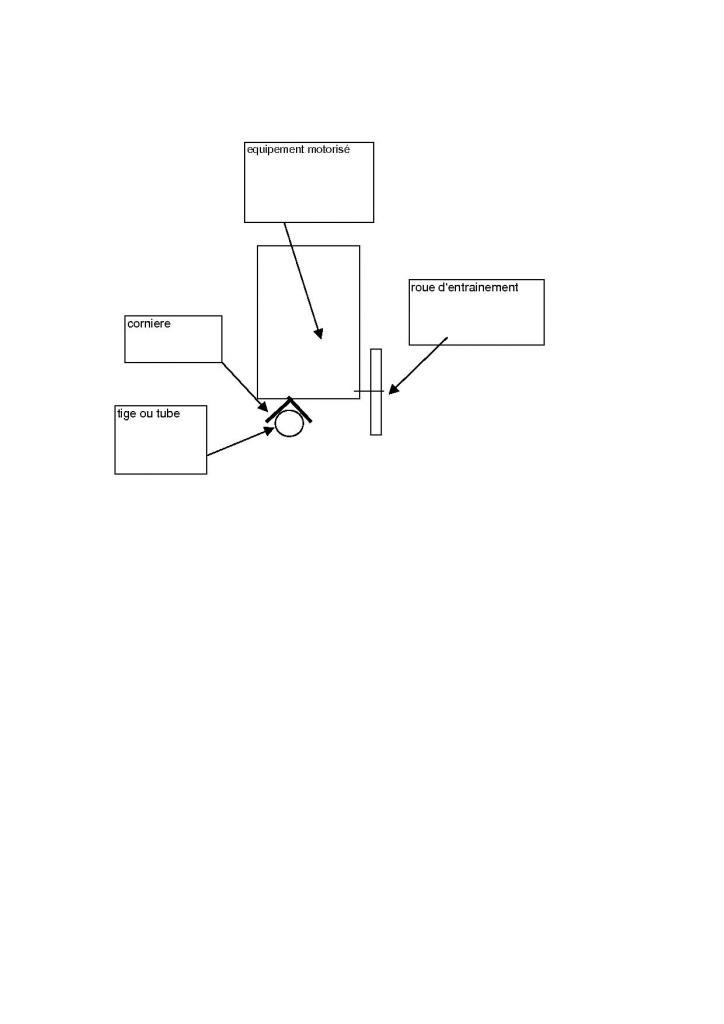 equipement motorisé

roue d'entrainement

corniere

tige ou tube